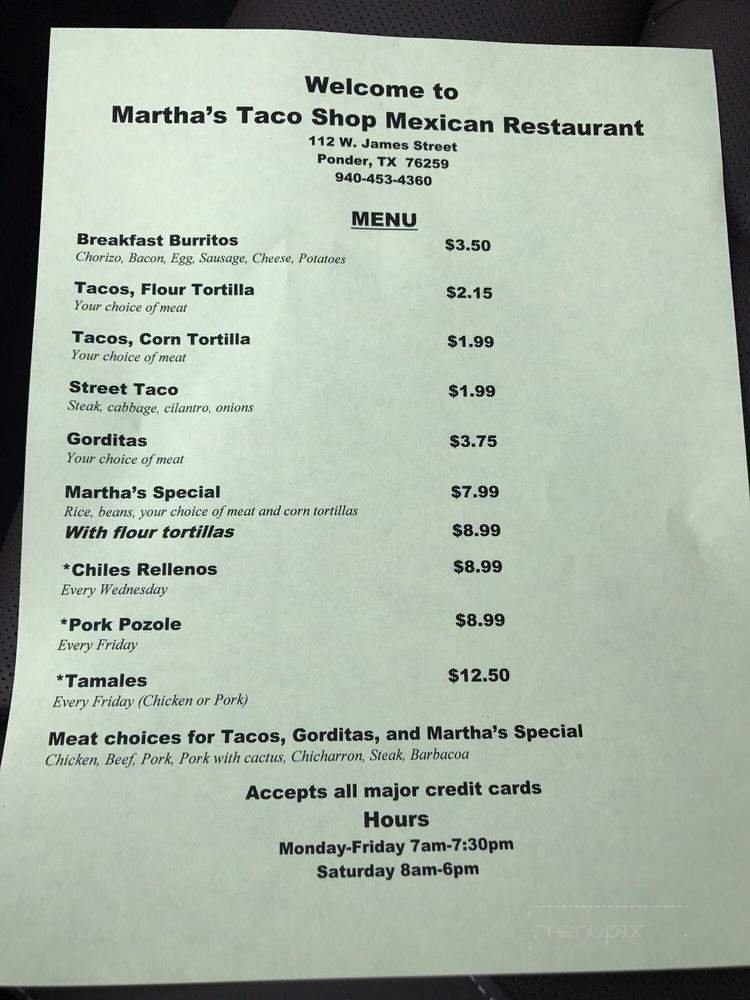 Welcome to
Martha's Taco Shop Mexican Restaurant
112 W. James Street
Ponder, TX 76259
940-453-4360

MENU

Breakfast Burritos $3.50
Chorizo, Bacon, Egg, Sausage, Cheese, Potatoes

Tacos, Flour Tortilla $2.15
Your choice of meat

Tacos, Corn Tortilla $1.99
Your choice of meat

Street Taco $1.99
Steak, cabbage, cilantro, onions

Gorditas $3.75
Your choice of meat

Martha's Special $7.99
Rice, beans, your choice of meat and corn tortillas
With flour tortillas $8.99

*Chiles Rellenos $8.99
Every Wednesday

*Pork Pozole $8.99
Every Friday

*Tamales $12.50
Every Friday (Chicken or Pork)

Meat choices for Tacos, Gorditas, and Martha's Special
Chicken, Beef, Pork, Pork with cactus, Chicharron, Steak, Barbacoa

Accepts all major credit cards
Hours
Monday-Friday 7am-7:30pm
Saturday 8am-6pm

menupix